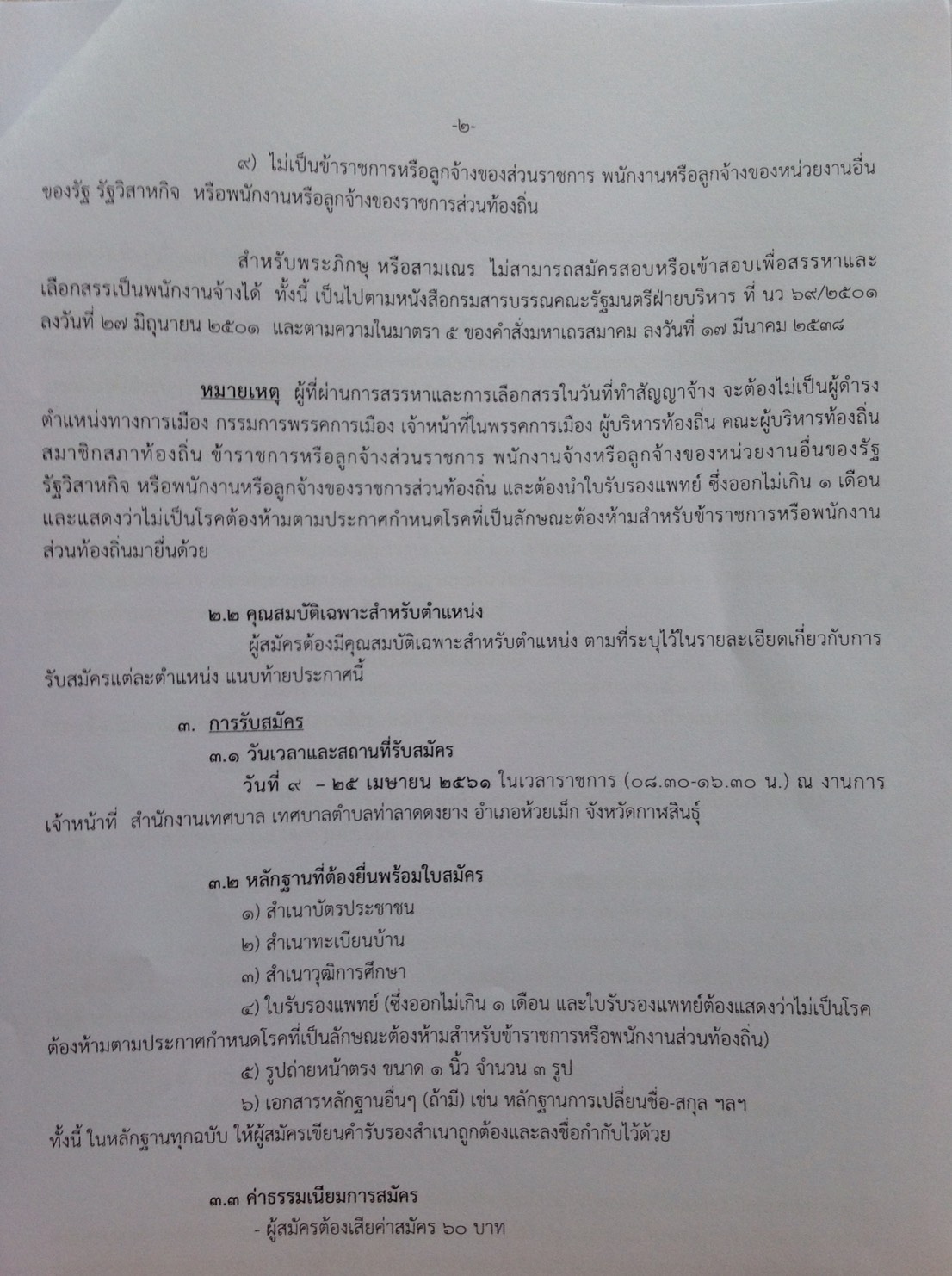 -๒-

๙) ไม่เป็นข้าราชการหรือลูกจ้างของส่วนราชการ พนักงานหรือลูกจ้างของหน่วยงานอื่นของรัฐ รัฐวิสาหกิจ หรือพนักงานหรือลูกจ้างของราชการส่วนท้องถิ่น

สำหรับพระภิกษุ หรือสามเณร ไม่สามารถสมัครสอบหรือเข้าสอบเพื่อสรรหาและเลือกสรรเป็นพนักงานจ้างได้ ทั้งนี้ เป็นไปตามหนังสือกรมสารบรรณคณะรัฐมนตรีฝ่ายบริหาร ที่ นว ๖๙/๒๕๐๑ ลงวันที่ ๒๗ มิถุนายน ๒๕๐๑ และตามความในมาตรา ๕ ของคำสั่งมหาเถรสมาคม ลงวันที่ ๑๗ มีนาคม ๒๕๓๘

หมายเหตุ ผู้ที่ผ่านการสรรหาและการเลือกสรรในวันที่ทำสัญญาจ้าง จะต้องไม่เป็นผู้ดำรงตำแหน่งทางการเมือง กรรมการพรรคการเมือง เจ้าหน้าที่ในพรรคการเมือง ผู้บริหารท้องถิ่น คณะผู้บริหารท้องถิ่น สมาชิกสภาท้องถิ่น ข้าราชการหรือลูกจ้างส่วนราชการ พนักงานจ้างหรือลูกจ้างของหน่วยงานอื่นของรัฐ รัฐวิสาหกิจ หรือพนักงานหรือลูกจ้างของราชการส่วนท้องถิ่น และต้องนำใบรับรองแพทย์ ซึ่งออกไม่เกิน ๑ เดือน และแสดงว่าไม่เป็นโรคต้องห้ามตามประกาศกำหนดโรคที่เป็นลักษณะต้องห้ามสำหรับข้าราชการหรือพนักงานส่วนท้องถิ่นมายื่นด้วย

๒.๒ คุณสมบัติเฉพาะสำหรับตำแหน่ง
ผู้สมัครต้องมีคุณสมบัติเฉพาะสำหรับตำแหน่ง ตามที่ระบุไว้ในรายละเอียดเกี่ยวกับการรับสมัครแต่ละตำแหน่ง แนบท้ายประกาศนี้

๓. การรับสมัคร
๓.๑ วันเวลาและสถานที่รับสมัคร
วันที่ ๙ – ๒๕ เมษายน ๒๕๖๑ ในเวลาราชการ (๐๘.๓๐-๑๖.๓๐ น.) ณ งานการเจ้าหน้าที่ สำนักงานเทศบาล เทศบาลตำบลท่าลาดดงยาง อำเภอห้วยเม็ก จังหวัดกาฬสินธุ์

๓.๒ หลักฐานที่ต้องยื่นพร้อมใบสมัคร
๑) สำเนาบัตรประชาชน
๒) สำเนาทะเบียนบ้าน
๓) สำเนาวุฒิการศึกษา
๔) ใบรับรองแพทย์ (ซึ่งออกไม่เกิน ๑ เดือน และใบรับรองแพทย์ต้องแสดงว่าไม่เป็นโรคต้องห้ามตามประกาศกำหนดโรคที่เป็นลักษณะต้องห้ามสำหรับข้าราชการหรือพนักงานส่วนท้องถิ่น)
๕) รูปถ่ายหน้าตรง ขนาด ๑ นิ้ว จำนวน ๓ รูป
๖) เอกสารหลักฐานอื่นๆ (ถ้ามี) เช่น หลักฐานการเปลี่ยนชื่อ-สกุล ฯลฯ
ทั้งนี้ ในหลักฐานทุกฉบับ ให้ผู้สมัครเขียนคำรับรองสำเนาถูกต้องและลงชื่อกำกับไว้ด้วย

๓.๓ ค่าธรรมเนียมการสมัคร
- ผู้สมัครต้องเสียค่าสมัคร ๖๐ บาท